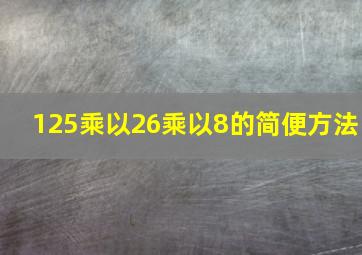 125乘以26乘以8的简便方法